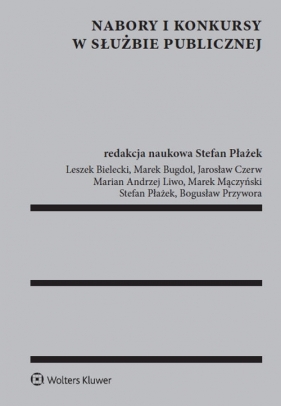 NABORY I KONKURSY
W SŁUŻBIE PUBLICZNEJ

redakcja naukowa Stefan Płażek

Leszek Bielecki, Marek Bugdol, Jarosław Czerw
Marian Andrzej Liwo, Marek Mączyński
Stefan Płażek, Bogusław Przywora

Wolters Kluwer